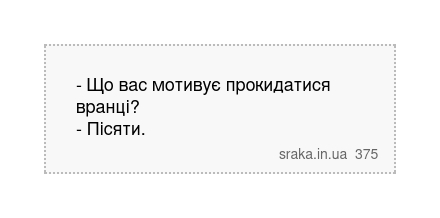 - Що вас мотивує прокидатися вранці?
- Пісяти.

sraka.in.ua 375